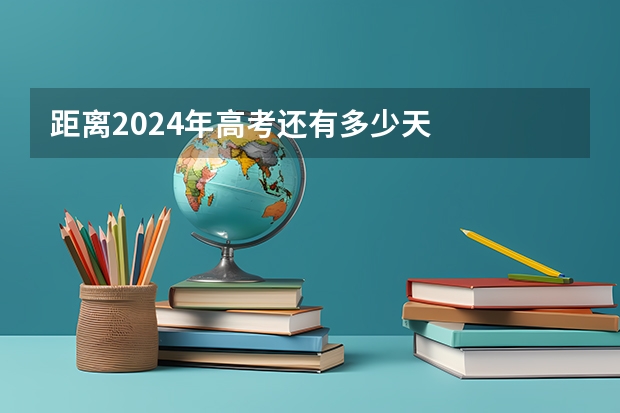 距离2024年高考还有多少天